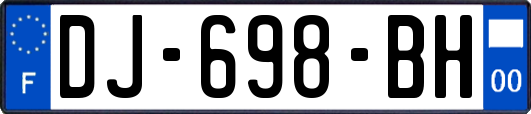 F
DJ-698-BH
00